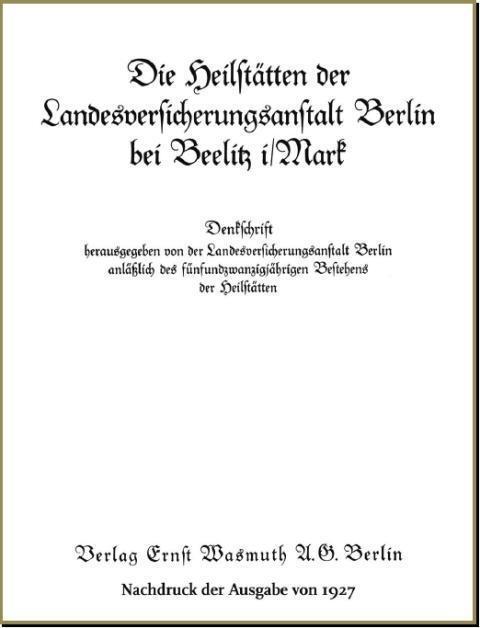 Die Heilstätten der Landesversicherungsanstalt Berlin bei Beelitz i/Mark

Denkschrift
herausgegeben von der Landesversicherungsanstalt Berlin anläßlich des fünfundzwanzigjährigen Bestehens der Heilstätten

Verlag Ernst Wasmuth A.G. Berlin

Nachdruck der Ausgabe von 1927